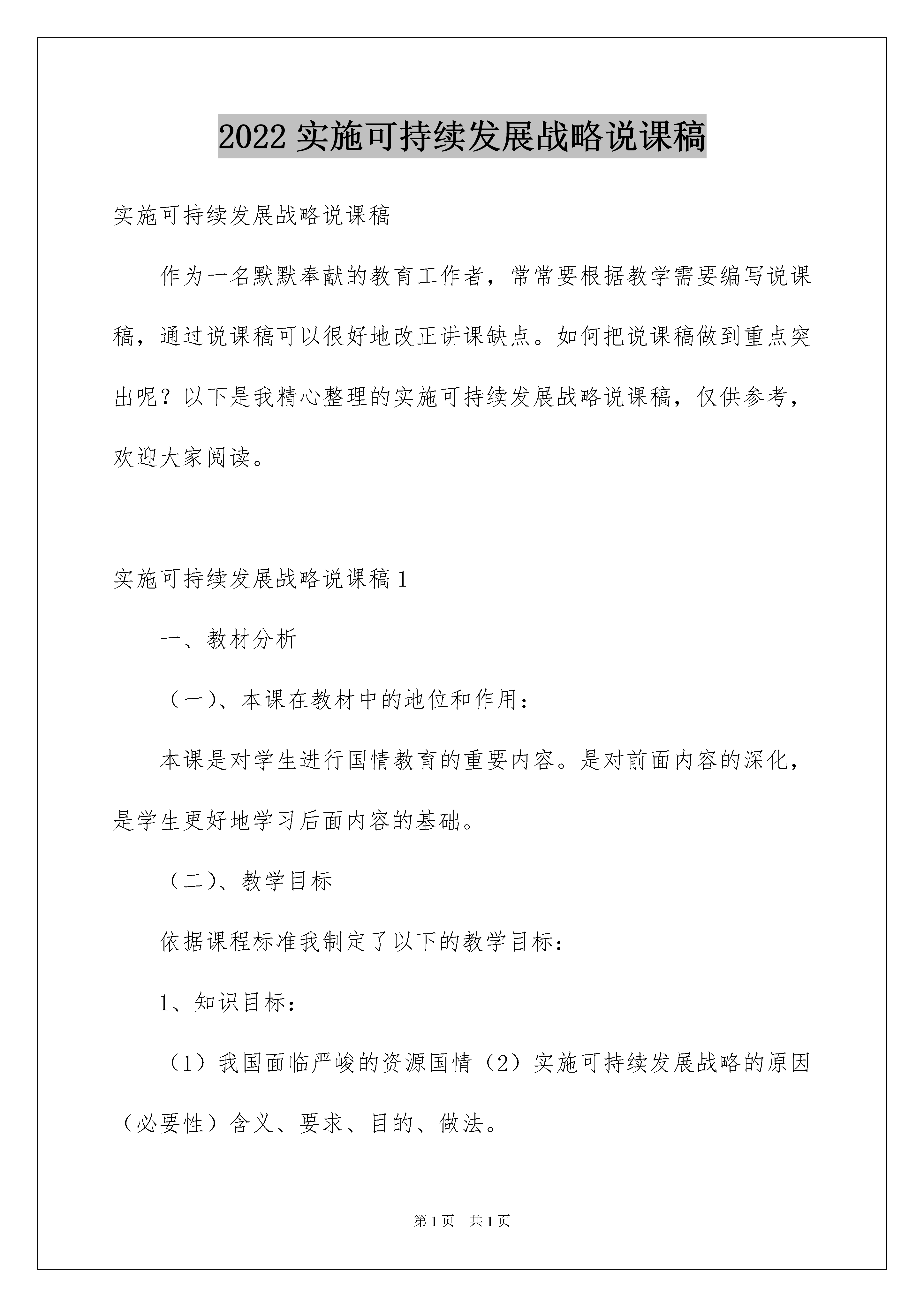 2022 实施可持续发展战略说课稿

实施可持续发展战略说课稿

作为一名默默奉献的教育工作者，常常要根据教学需要编写说课稿，通过说课稿可以很好地改正讲课缺点。如何把说课稿做到重点突出呢？以下是我精心整理的实施可持续发展战略说课稿，仅供参考，欢迎大家阅读。

实施可持续发展战略说课稿 1

一、教材分析

（一）、本课在教材中的地位和作用：

本课是对学生进行国情教育的重要内容。是对前面内容的深化，是学生更好地学习后面内容的基础。

（二）、教学目标

依据课程标准我制定了以下的教学目标：

1、知识目标：

（1）我国面临严峻的资源国情（2）实施可持续发展战略的原因（必要性）含义、要求、目的、做法。

第 1 页　共 1 页